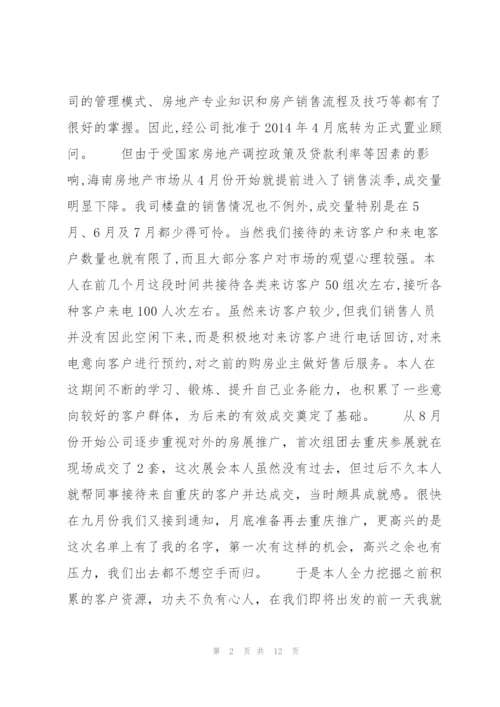 司的管理模式、房地产专业知识和房产销售流程及技巧等都有了很好的掌握。因此,经公司批准于2014年4月底转为正式置业顾问。 但由于受国家房地产调控政策及贷款利率等因素的影响,海南房地产市场从4月份开始就提前进入了销售淡季,成交量明显下降。我司楼盘的销售情况也不例外,成交量特别是在5月、6月及7月都少得可怜。当然我们接待的来访客户和来电客户数量也就有限了,而且大部分客户对市场的观望心理较强。本人在前几个月这段时间共接待各类来访客户50组次左右,接听各种客户来电100人次左右。虽然来访客户较少,但我们销售人员并没有因此空闲下来,而是积极地对来访客户进行电话回访,对来电意向客户进行预约,对之前的购房业主做好售后服务。本人在这期间不断的学习、锻炼、提升自己业务能力,也积累了一些意向较好的客户群体,为后来的有效成交奠定了基础。 从8月份开始公司逐步重视对外的房展推广,首次组团去重庆参展就在现场成交了2套,这次展会本人虽然没有过去,但过后不久本人就帮同事接待来自重庆的客户并达成交,当时颇具成就感。很快在九月份我们又接到通知,月底准备再去重庆推广,更高兴的是这次名单上有了我的名字,第一次有这样的机会,高兴之余也有压力,我们出去都不想空手而归。 于是本人全力挖掘之前积累的客户资源,功夫不负有心人,在我们即将出发的前一天我就

第 2 页 共 12 页